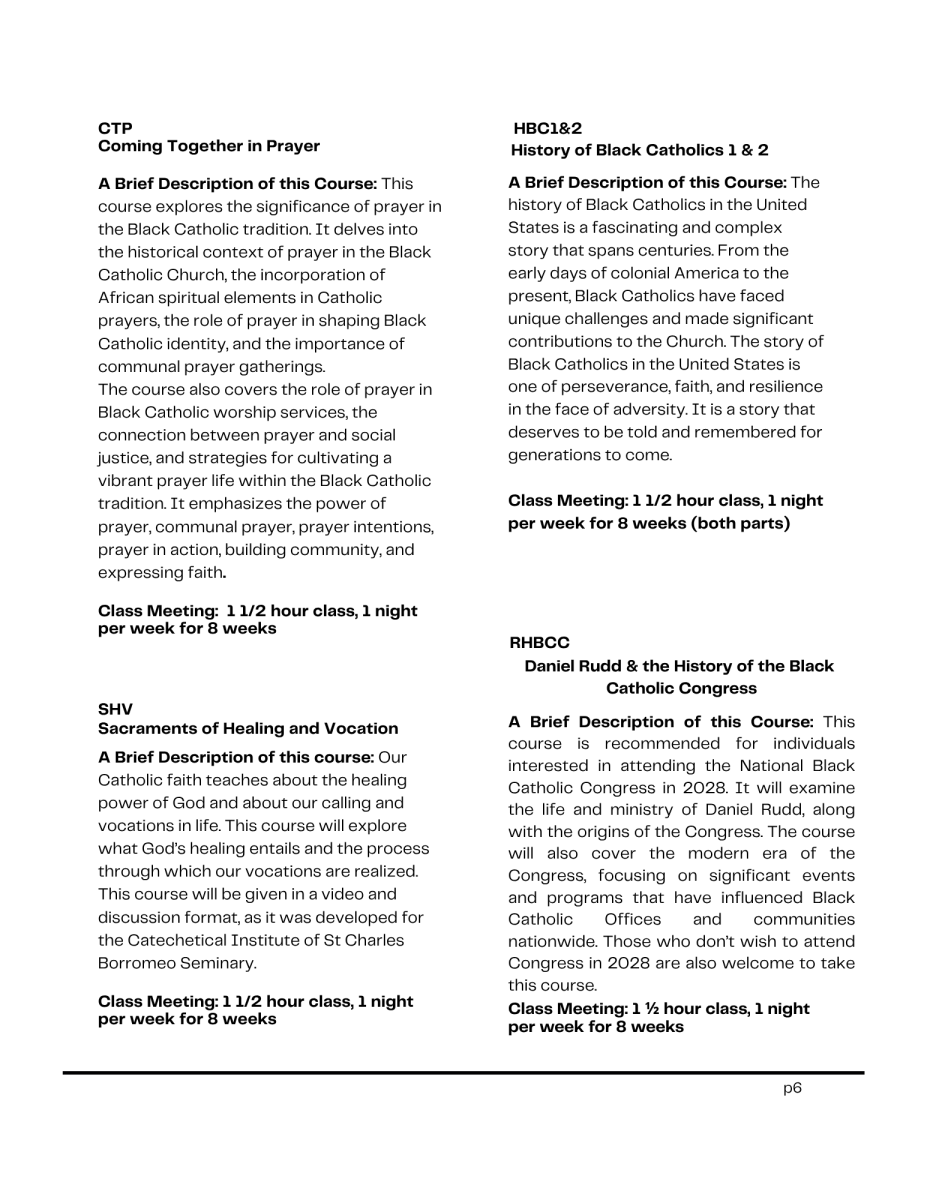 CTP
Coming Together in Prayer

A Brief Description of this Course: This course explores the significance of prayer in the Black Catholic tradition. It delves into the historical context of prayer in the Black Catholic Church, the incorporation of African spiritual elements in Catholic prayers, the role of prayer in shaping Black Catholic identity, and the importance of communal prayer gatherings.
The course also covers the role of prayer in Black Catholic worship services, the connection between prayer and social justice, and strategies for cultivating a vibrant prayer life within the Black Catholic tradition. It emphasizes the power of prayer, communal prayer, prayer intentions, prayer in action, building community, and expressing faith.

Class Meeting: 1 1/2 hour class, 1 night per week for 8 weeks

SHV
Sacraments of Healing and Vocation

A Brief Description of this course: Our Catholic faith teaches about the healing power of God and about our calling and vocations in life. This course will explore what God's healing entails and the process through which our vocations are realized. This course will be given in a video and discussion format, as it was developed for the Catechetical Institute of St Charles Borromeo Seminary.

Class Meeting: 1 1/2 hour class, 1 night per week for 8 weeks

HBC1&2
History of Black Catholics 1 & 2

A Brief Description of this Course: The history of Black Catholics in the United States is a fascinating and complex story that spans centuries. From the early days of colonial America to the present, Black Catholics have faced unique challenges and made significant contributions to the Church. The story of Black Catholics in the United States is one of perseverance, faith, and resilience in the face of adversity. It is a story that deserves to be told and remembered for generations to come.

Class Meeting: 1 1/2 hour class, 1 night per week for 8 weeks (both parts)

RHBCC
Daniel Rudd & the History of the Black Catholic Congress

A Brief Description of this Course: This course is recommended for individuals interested in attending the National Black Catholic Congress in 2028. It will examine the life and ministry of Daniel Rudd, along with the origins of the Congress. The course will also cover the modern era of the Congress, focusing on significant events and programs that have influenced Black Catholic Offices and communities nationwide. Those who don't wish to attend Congress in 2028 are also welcome to take this course.
Class Meeting: 1 ½ hour class, 1 night per week for 8 weeks

p6